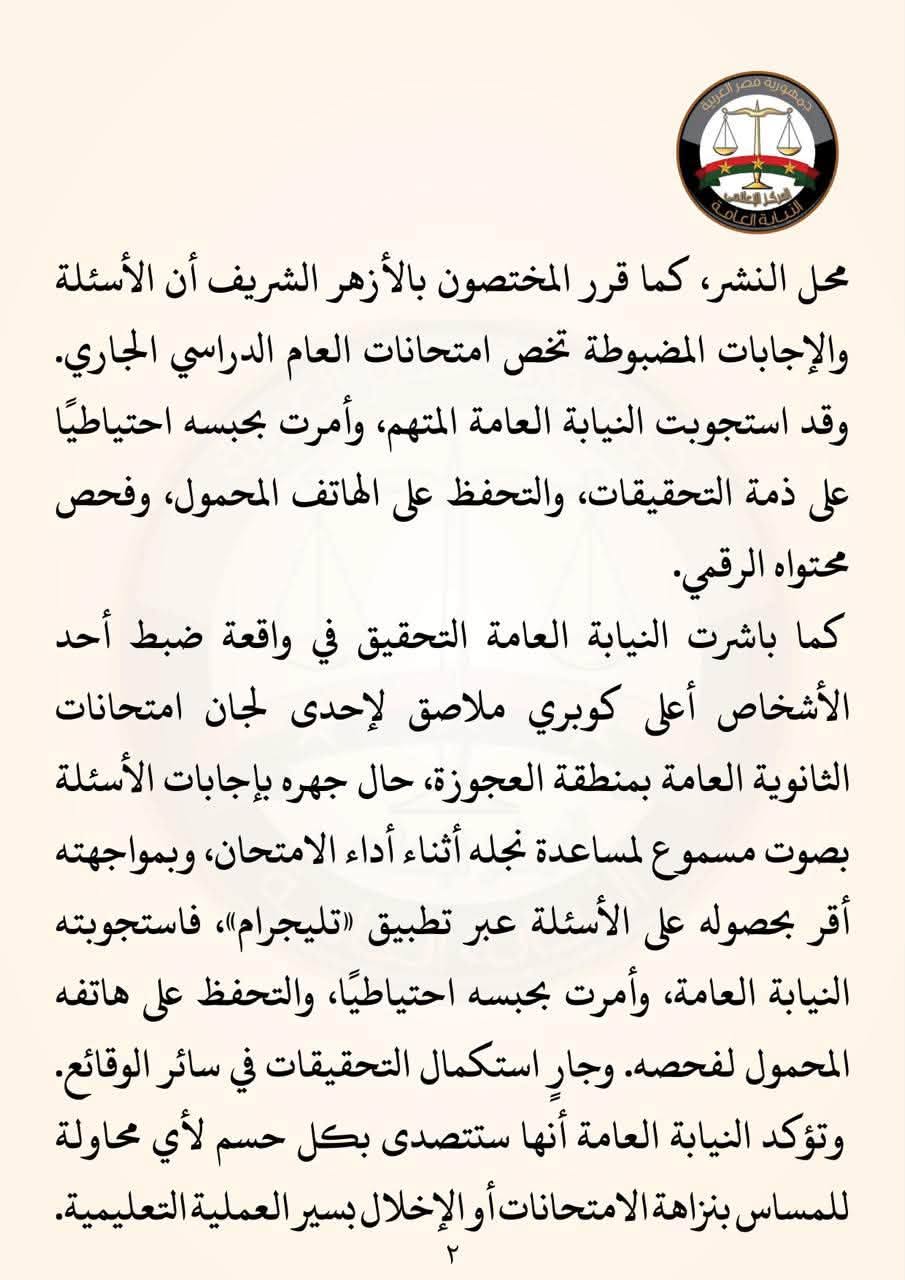 جمهورية مصر العربية
المركز الإعلامي
النيابة العامة

محل النشر، كما قرر المختصون بالأزهر الشريف أن الأسئلة والإجابات المضبوطة تخص امتحانات العام الدراسي الجاري. وقد استجوبت النيابة العامة المتهم، وأمرت بحبسه احتياطيًا على ذمة التحقيقات، والتحفظ على الهاتف المحمول، وفحص محتواه الرقمي.

كما باشرت النيابة العامة التحقيق في واقعة ضبط أحد الأشخاص أعلى كوبري ملاصق لإحدى لجان امتحانات الثانوية العامة بمنطقة العجوزة، حال جهره بإجابات الأسئلة بصوت مسموع لمساعدة نجله أثناء أداء الامتحان، وبمواجهته أقر بحصوله على الأسئلة عبر تطبيق «تليجرام»، فاستجوبته النيابة العامة، وأمرت بحبسه احتياطيًا، والتحفظ على هاتفه المحمول لفحصه. وجارٍ استكمال التحقيقات في سائر الوقائع.

وتؤكد النيابة العامة أنها ستتصدى بكل حسم لأي محاولة للمساس بنزاهة الامتحانات أو الإخلال بسير العملية التعليمية.

٢